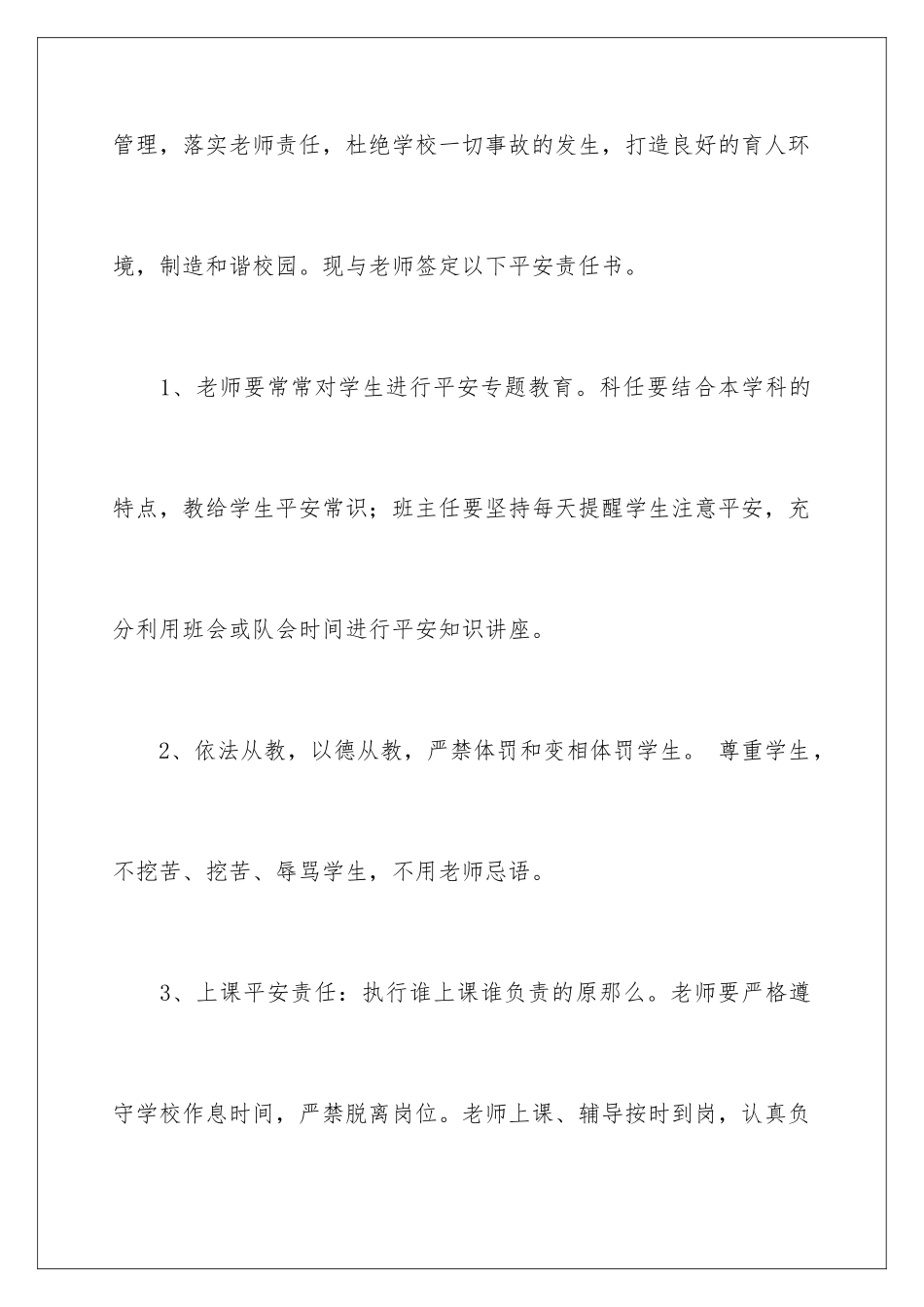 管理，落实老师责任，杜绝学校一切事故的发生，打造良好的育人环境，制造和谐校园。现与老师签定以下平安责任书。

1、老师要常常对学生进行平安专题教育。科任要结合本学科的特点，教给学生平安常识；班主任要坚持每天提醒学生注意平安，充分利用班会或队会时间进行平安知识讲座。

2、依法从教，以德从教，严禁体罚和变相体罚学生。 尊重学生，不挖苦、挖苦、辱骂学生，不用老师忌语。

3、上课平安责任：执行谁上课谁负责的原那么。老师要严格遵守学校作息时间，严禁脱离岗位。老师上课、辅导按时到岗，认真负